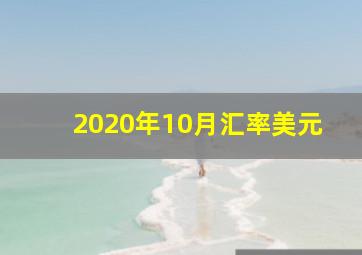 2020年10月汇率美元